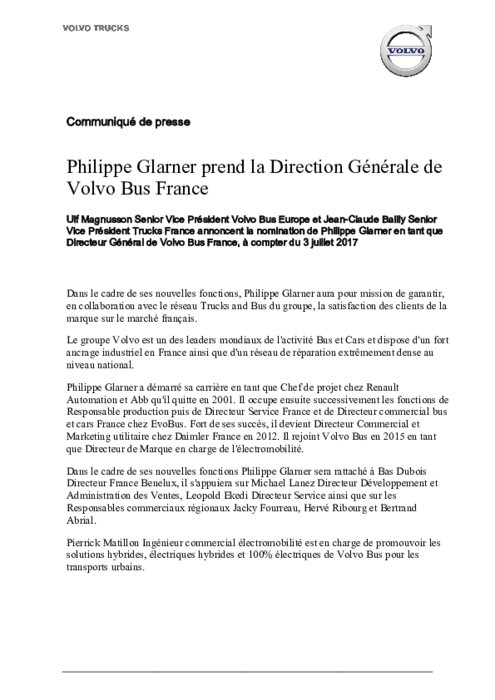 VOLVO TRUCKS

VOLVO

Communiqué de presse

Philippe Glarner prend la Direction Générale de Volvo Bus France

Ulf Magnusson Senior Vice Président Volvo Bus Europe et Jean-Claude Bailly Senior Vice Président Trucks France annoncent la nomination de Philippe Glarner en tant que Directeur Général de Volvo Bus France, à compter du 3 juillet 2017

Dans le cadre de ses nouvelles fonctions, Philippe Glarner aura pour mission de garantir, en collaboration avec le réseau Trucks and Bus du groupe, la satisfaction des clients de la marque sur le marché français.

Le groupe Volvo est un des leaders mondiaux de l'activité Bus et Cars et dispose d'un fort ancrage industriel en France ainsi que d'un réseau de réparation extrêmement dense au niveau national.

Philippe Glarner a démarré sa carrière en tant que Chef de projet chez Renault Automation et Abb qu'il quitte en 2001. Il occupe ensuite successivement les fonctions de Responsable production puis de Directeur Service France et de Directeur commercial bus et cars France chez EvoBus. Fort de ses succès, il devient Directeur Commercial et Marketing utilitaire chez Daimler France en 2012. Il rejoint Volvo Bus en 2015 en tant que Directeur de Marque en charge de l'électromobilité.

Dans le cadre de ses nouvelles fonctions Philippe Glarner sera rattaché à Bas Dubois Directeur France Benelux, il s'appuiera sur Michael Lanez Directeur Développement et Administration des Ventes, Leopold Ekedi Directeur Service ainsi que sur les Responsables commerciaux régionaux Jacky Fourreau, Hervé Ribourg et Bertrand Abrial.

Pierrick Matillon Ingénieur commercial électromobilité est en charge de promouvoir les solutions hybrides, électriques hybrides et 100% électriques de Volvo Bus pour les transports urbains.